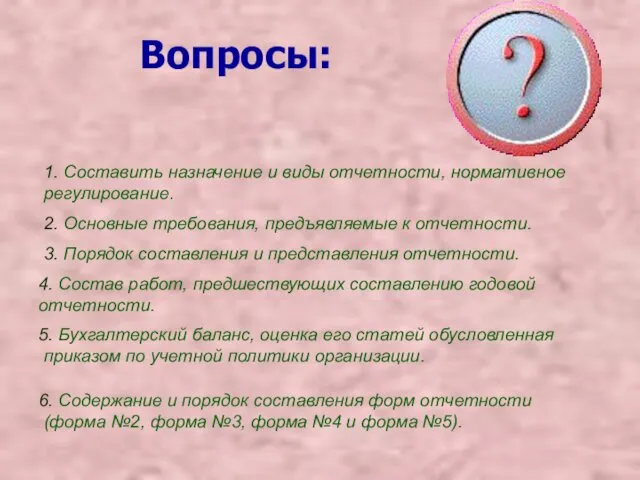 Вопросы:

?

1. Составить назначение и виды отчетности, нормативное регулирование.

2. Основные требования, предъявляемые к отчетности.

3. Порядок составления и представления отчетности.

4. Состав работ, предшествующих составлению годовой отчетности.

5. Бухгалтерский баланс, оценка его статей обусловленная приказом по учетной политики организации.

6. Содержание и порядок составления форм отчетности (форма №2, форма №3, форма №4 и форма №5).